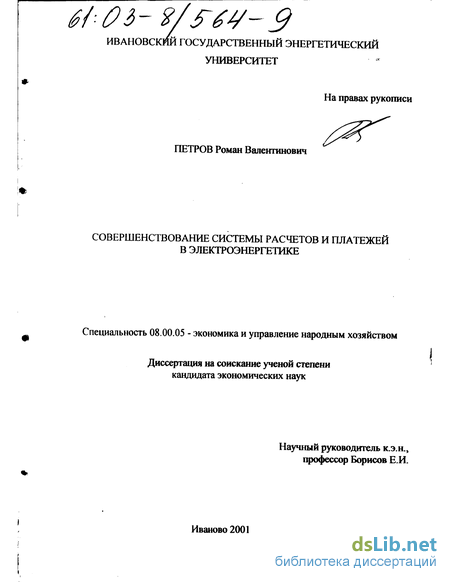 61:03-8/564-9

ИВАНОВСКИЙ ГОСУДАРСТВЕННЫЙ ЭНЕРГЕТИЧЕСКИЙ УНИВЕРСИТЕТ

На правах рукописи

ПЕТРОВ Роман Валентинович

СОВЕРШЕНСТВОВАНИЕ СИСТЕМЫ РАСЧЕТОВ И ПЛАТЕЖЕЙ В ЭЛЕКТРОЭНЕРГЕТИКЕ

Специальность 08.00.05 - экономика и управление народным хозяйством

Диссертация на соискание ученой степени кандидата экономических наук

Научный руководитель к.э.н., профессор Борисов Е.И.

Иваново 2001

dsLib.net
библиотека диссертаций